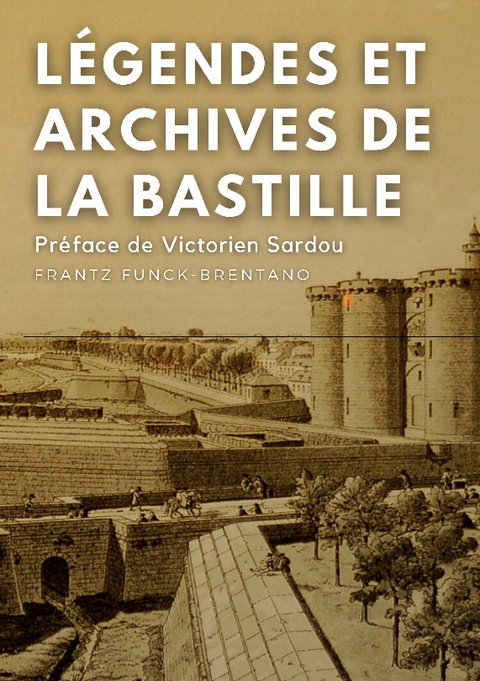 LÉGENDES ET ARCHIVES DE LA BASTILLE

Préface de Victorien Sardou

FRANTZ FUNCK-BRENTANO